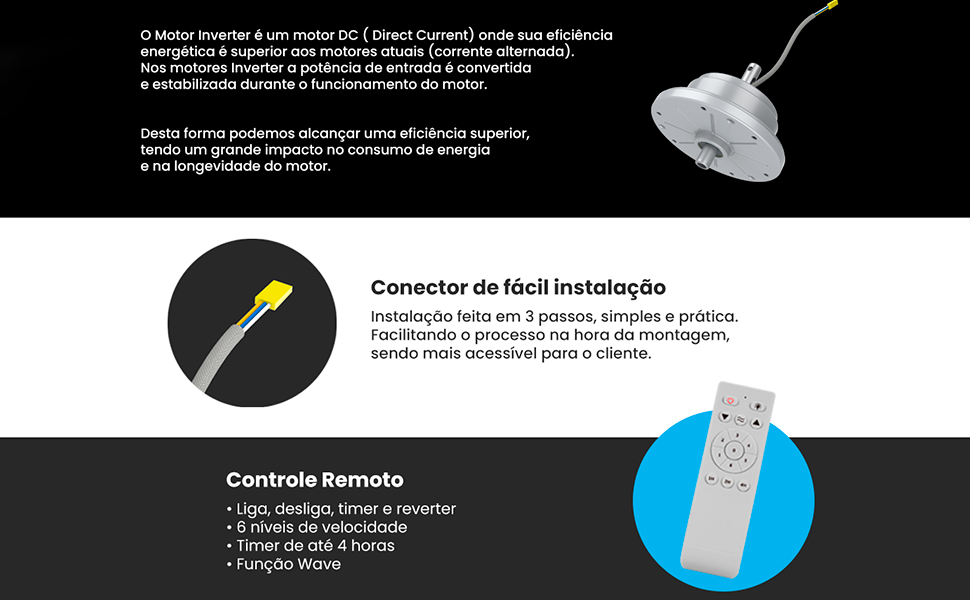 O Motor Inverter é um motor DC ( Direct Current) onde sua eficiência energética é superior aos motores atuais (corrente alternada). Nos motores Inverter a potência de entrada é convertida e estabilizada durante o funcionamento do motor.

Desta forma podemos alcançar uma eficiência superior, tendo um grande impacto no consumo de energia e na longevidade do motor.

Conector de fácil instalação

Instalação feita em 3 passos, simples e prática. Facilitando o processo na hora da montagem, sendo mais acessível para o cliente.

Controle Remoto

• Liga, desliga, timer e reverter
• 6 níveis de velocidade
• Timer de até 4 horas
• Função Wave